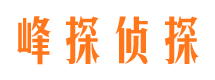 峰探侦探